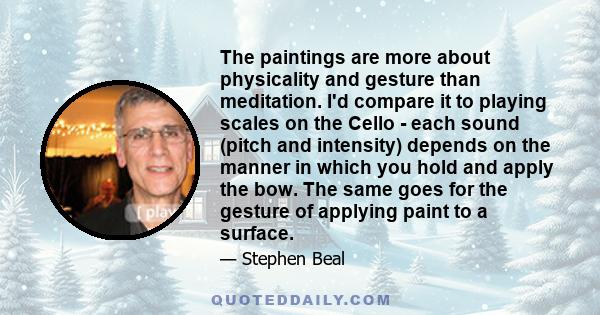 The paintings are more about physicality and gesture than meditation. I'd compare it to playing scales on the Cello - each sound (pitch and intensity) depends on the manner in which you hold and apply the bow. The same goes for the gesture of applying paint to a surface.

— Stephen Beal

[ play

QUOTEDDAILY.COM